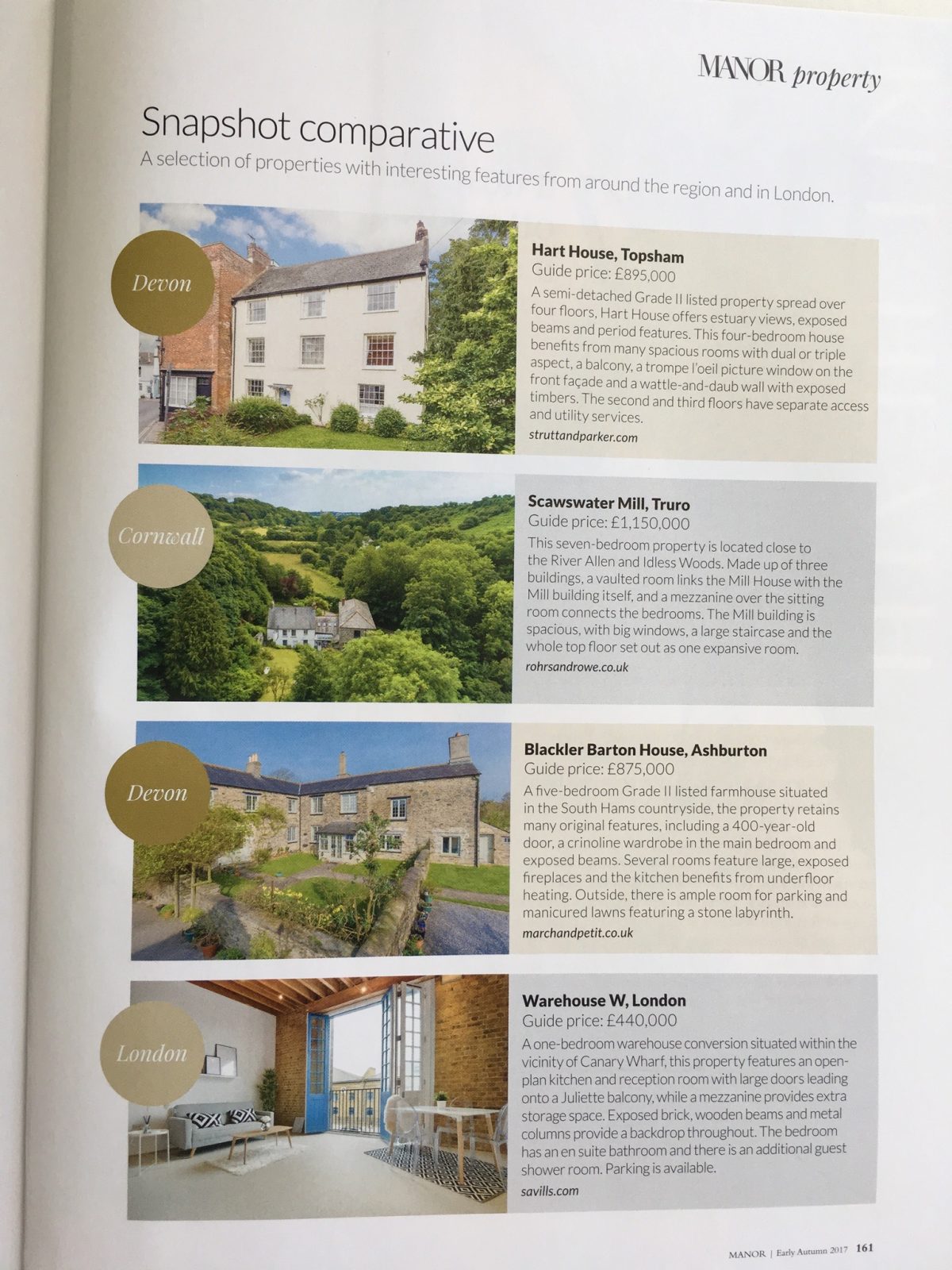 MANOR property

Snapshot comparative

A selection of properties with interesting features from around the region and in London.

Devon

Hart House, Topsham
Guide price: £895,000
A semi-detached Grade II listed property spread over four floors, Hart House offers estuary views, exposed beams and period features. This four-bedroom house benefits from many spacious rooms with dual or triple aspect, a balcony, a trompe l'oeil picture window on the front façade and a wattle-and-daub wall with exposed timbers. The second and third floors have separate access and utility services.
struttandparker.com

Cornwall

Scawswater Mill, Truro
Guide price: £1,150,000
This seven-bedroom property is located close to the River Allen and Idless Woods. Made up of three buildings, a vaulted room links the Mill House with the Mill building itself, and a mezzanine over the sitting room connects the bedrooms. The Mill building is spacious, with big windows, a large staircase and the whole top floor set out as one expansive room.
rohrsandrowe.co.uk

Devon

Blackler Barton House, Ashburton
Guide price: £875,000
A five-bedroom Grade II listed farmhouse situated in the South Hams countryside, the property retains many original features, including a 400-year-old door, a crinoline wardrobe in the main bedroom and exposed beams. Several rooms feature large, exposed fireplaces and the kitchen benefits from underfloor heating. Outside, there is ample room for parking and manicured lawns featuring a stone labyrinth.
marchandpetit.co.uk

London

Warehouse W, London
Guide price: £440,000
A one-bedroom warehouse conversion situated within the vicinity of Canary Wharf, this property features an open-plan kitchen and reception room with large doors leading onto a Juliette balcony, while a mezzanine provides extra storage space. Exposed brick, wooden beams and metal columns provide a backdrop throughout. The bedroom has an en suite bathroom and there is an additional guest shower room. Parking is available.
savills.com

MANOR | Early Autumn 2017 161